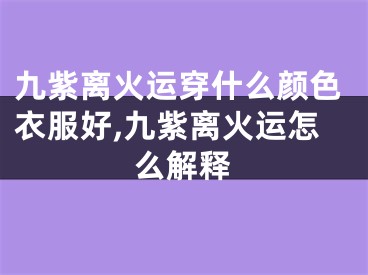 九紫离火运穿什么颜色衣服好,九紫离火运怎么解释